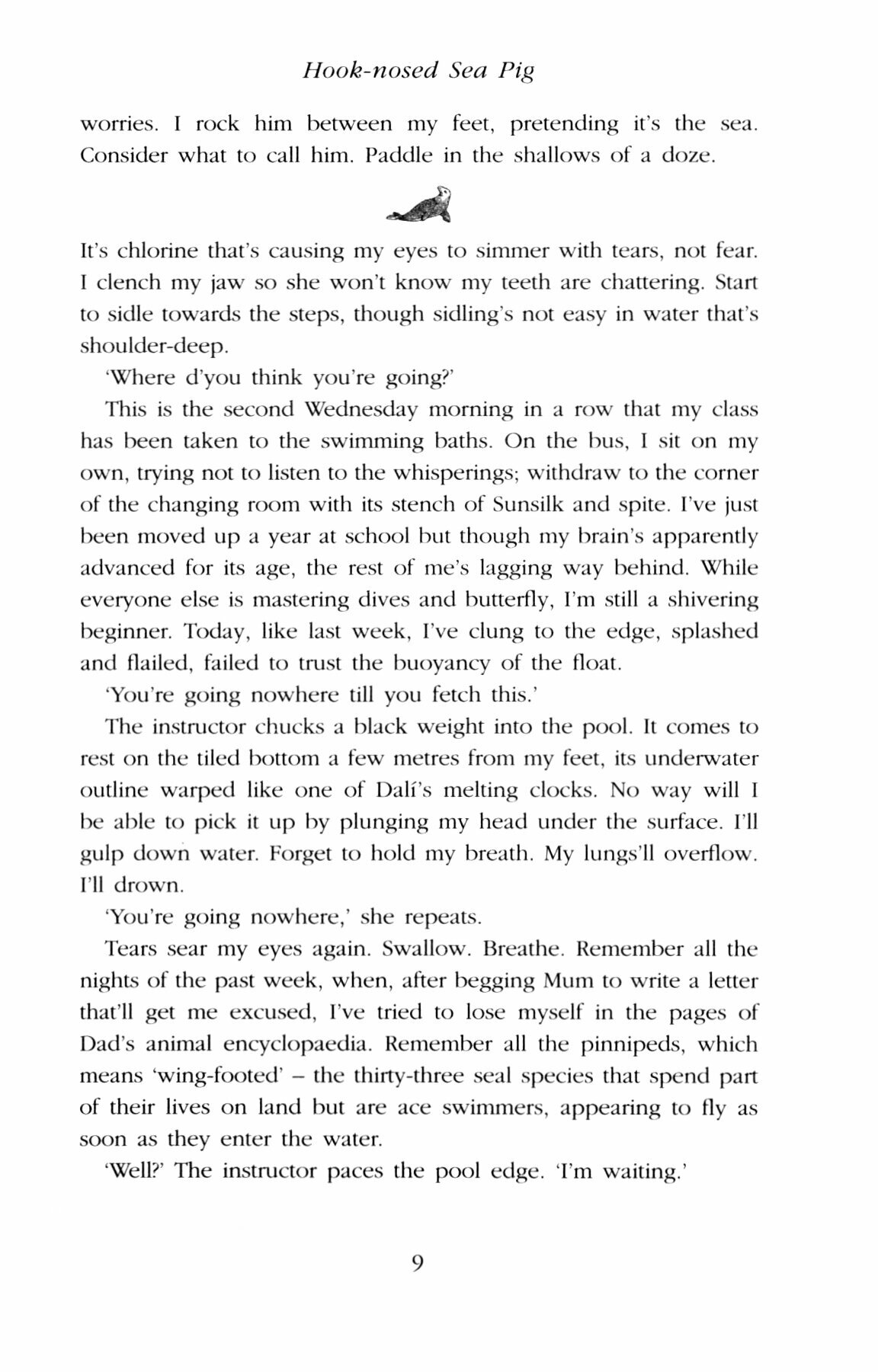 Hook-nosed Sea Pig

worries. I rock him between my feet, pretending it's the sea. Consider what to call him. Paddle in the shallows of a doze.

It's chlorine that's causing my eyes to simmer with tears, not fear. I clench my jaw so she won't know my teeth are chattering. Start to sidle towards the steps, though sidling's not easy in water that's shoulder-deep.

'Where d'you think you're going?'

This is the second Wednesday morning in a row that my class has been taken to the swimming baths. On the bus, I sit on my own, trying not to listen to the whisperings; withdraw to the corner of the changing room with its stench of Sunsilk and spite. I've just been moved up a year at school but though my brain's apparently advanced for its age, the rest of me's lagging way behind. While everyone else is mastering dives and butterfly, I'm still a shivering beginner. Today, like last week, I've clung to the edge, splashed and flailed, failed to trust the buoyancy of the float.

'You're going nowhere till you fetch this.'

The instructor chucks a black weight into the pool. It comes to rest on the tiled bottom a few metres from my feet, its underwater outline warped like one of Dalí's melting clocks. No way will I be able to pick it up by plunging my head under the surface. I'll gulp down water. Forget to hold my breath. My lungs'll overflow. I'll drown.

'You're going nowhere,' she repeats.

Tears sear my eyes again. Swallow. Breathe. Remember all the nights of the past week, when, after begging Mum to write a letter that'll get me excused, I've tried to lose myself in the pages of Dad's animal encyclopaedia. Remember all the pinnipeds, which means 'wing-footed' – the thirty-three seal species that spend part of their lives on land but are ace swimmers, appearing to fly as soon as they enter the water.

'Well?' The instructor paces the pool edge. 'I'm waiting.'

9